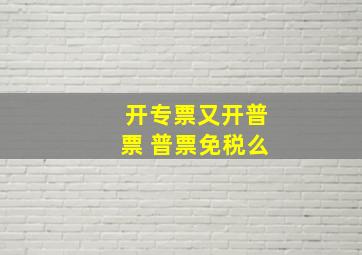 开专票又开普票 普票免税么